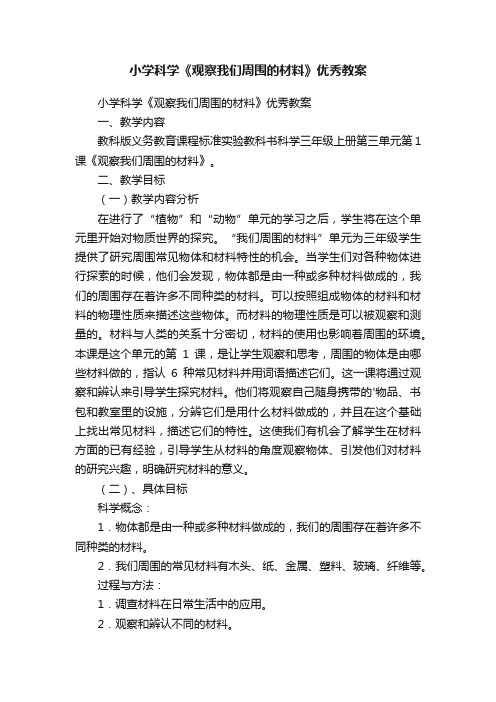 小学科学《观察我们周围的材料》优秀教案

小学科学《观察我们周围的材料》优秀教案

一、教学内容

教科版义务教育课程标准实验教科书科学三年级上册第三单元第1课《观察我们周围的材料》。

二、教学目标

（一）教学内容分析

在进行了“植物”和“动物”单元的学习之后，学生将在这个单元里开始对物质世界的探究。“我们周围的材料”单元为三年级学生提供了研究周围常见物体和材料特性的机会。当学生们对各种物体进行探索的时候，他们会发现，物体都是由一种或多种材料做成的，我们的周围存在着许多不同种类的材料。可以按照组成物体的材料和材料的物理性质来描述这些物体。而材料的物理性质是可以被观察和测量的。材料与人类的关系十分密切，材料的使用也影响着周围的环境。本课是这个单元的第 1 课，是让学生观察和思考，周围的物体是由哪些材料做的，指认 6 种常见材料并用词语描述它们。这一课将通过观察和辨认来引导学生探究材料。他们将观察自己随身携带的'物品、书包和教室里的设施，分辨它们是用什么材料做成的，并且在这个基础上找出常见材料，描述它们的特性。这使我们有机会了解学生在材料方面的已有经验，引导学生从材料的角度观察物体、引发他们对材料的研究兴趣，明确研究材料的意义。

（二）、具体目标

科学概念：

1．物体都是由一种或多种材料做成的，我们的周围存在着许多不同种类的材料。

2．我们周围的常见材料有木头、纸、金属、塑料、玻璃、纤维等。

过程与方法：

1．调查材料在日常生活中的应用。

2．观察和辨认不同的材料。